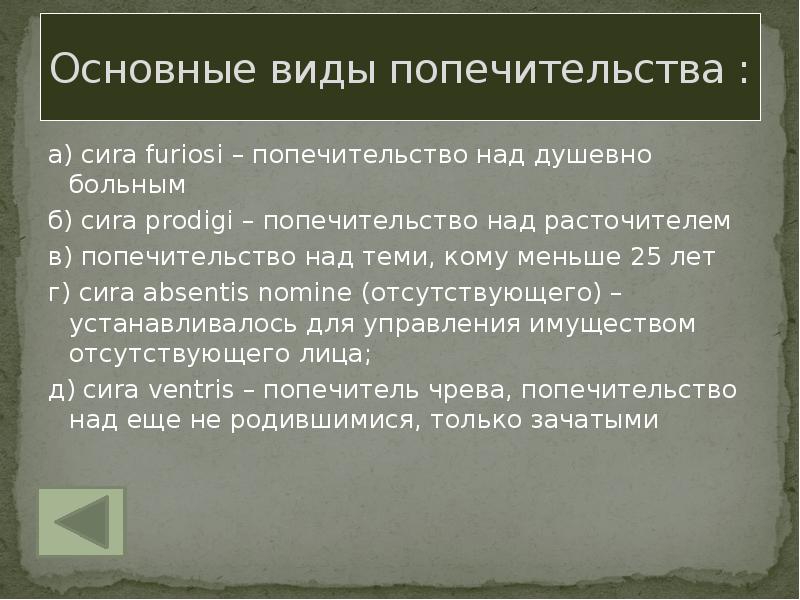 Основные виды попечительства :

а) cura furiosi – попечительство над душевно больным

б) cura prodigi – попечительство над расточителем

в) попечительство над теми, кому меньше 25 лет

г) cura absentis nomine (отсутствующего) – устанавливалось для управления имуществом отсутствующего лица;

д) cura ventris – попечитель чрева, попечительство над еще не родившимися, только зачатыми